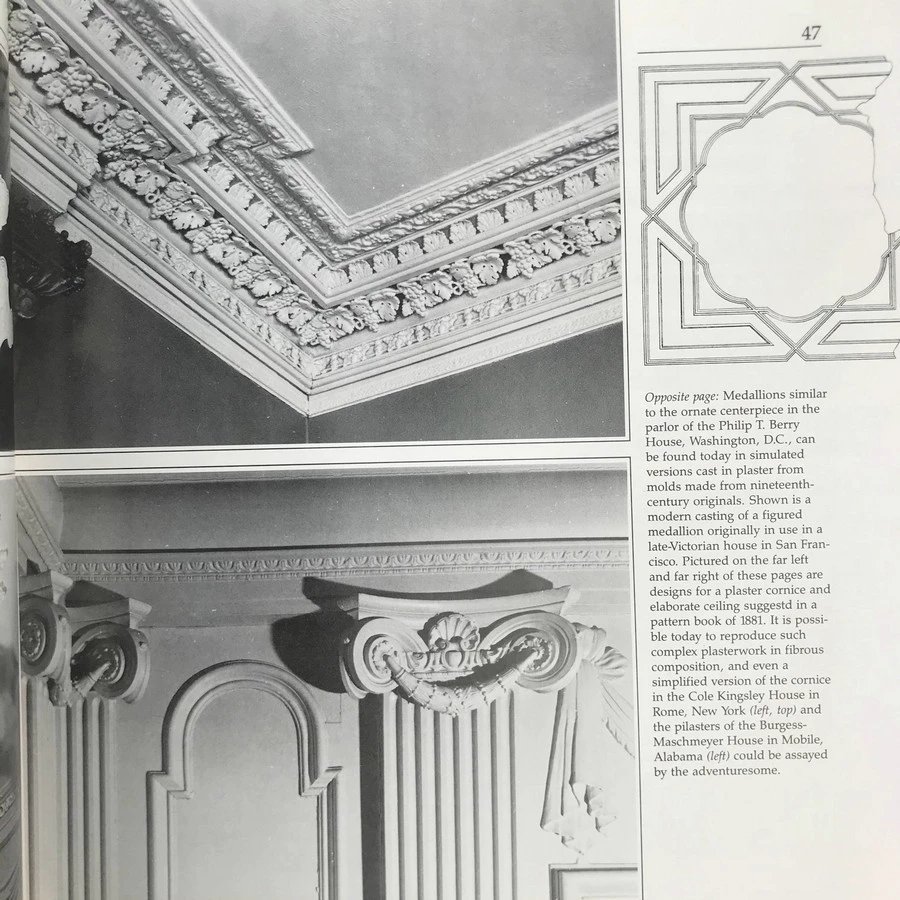 47

Opposite page: Medallions similar to the ornate centerpiece in the parlor of the Philip T. Berry House, Washington, D.C., can be found today in simulated versions cast in plaster from molds made from nineteenth-century originals. Shown is a modern casting of a figured medallion originally in use in a late-Victorian house in San Francisco. Pictured on the far left and far right of these pages are designs for a plaster cornice and elaborate ceiling suggestd in a pattern book of 1881. It is possible today to reproduce such complex plasterwork in fibrous composition, and even a simplified version of the cornice in the Cole Kingsley House in Rome, New York (left, top) and the pilasters of the Burgess-Maschmeyer House in Mobile, Alabama (left) could be assayed by the adventuresome.